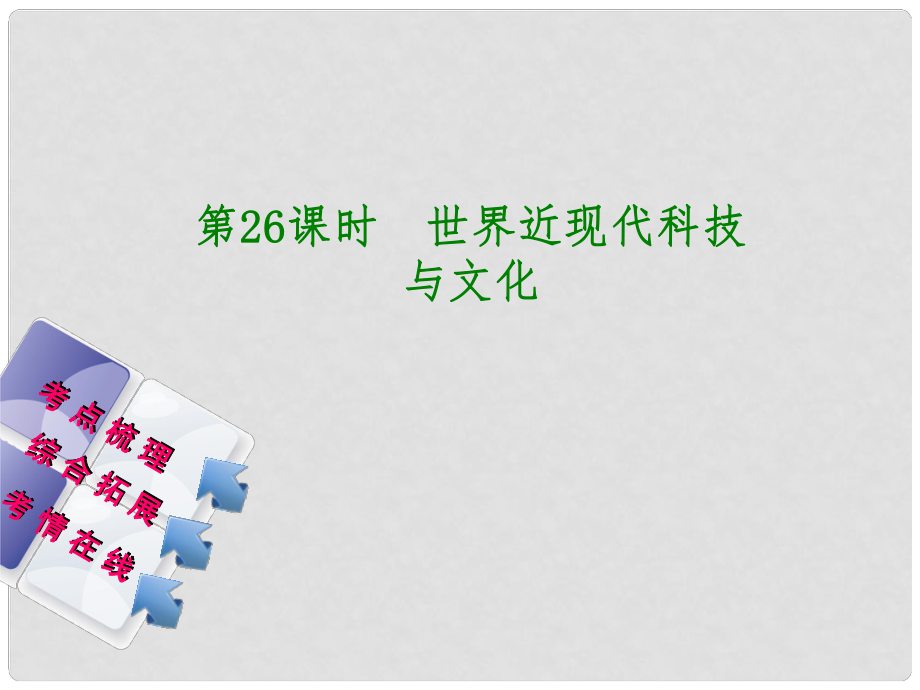 第26课时　世界近现代科技与文化

考点梳理
综合拓展
考情在线